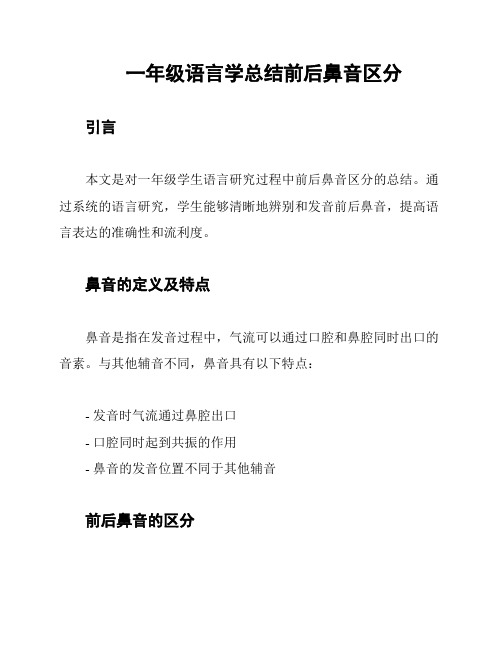 一年级语言学总结前后鼻音区分

引言

本文是对一年级学生语言研究过程中前后鼻音区分的总结。通过系统的语言研究，学生能够清晰地辨别和发音前后鼻音，提高语言表达的准确性和流利度。

鼻音的定义及特点

鼻音是指在发音过程中，气流可以通过口腔和鼻腔同时出口的音素。与其他辅音不同，鼻音具有以下特点：

- 发音时气流通过鼻腔出口
- 口腔同时起到共振的作用
- 鼻音的发音位置不同于其他辅音

前后鼻音的区分